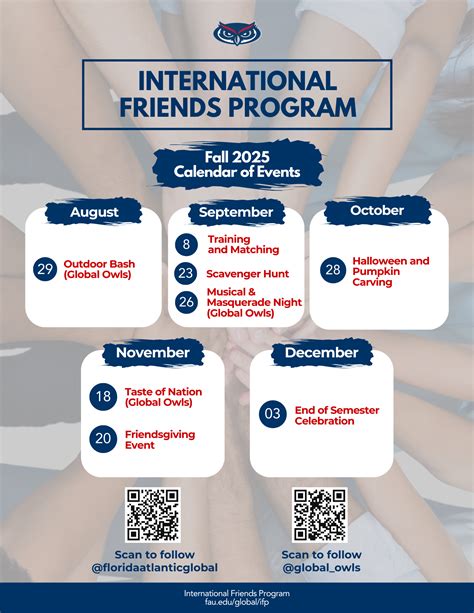 INTERNATIONAL FRIENDS PROGRAM

Fall 2025
Calendar of Events

August

29 Outdoor Bash (Global Owls)

September

8 Training and Matching

23 Scavenger Hunt

26 Musical & Masquerade Night (Global Owls)

October

28 Halloween and Pumpkin Carving

November

18 Taste of Nation (Global Owls)

20 Friendsgiving Event

December

03 End of Semester Celebration

Scan to follow @floridaatlanticglobal

Scan to follow @global_owls

International Friends Program
fau.edu/global/ifp